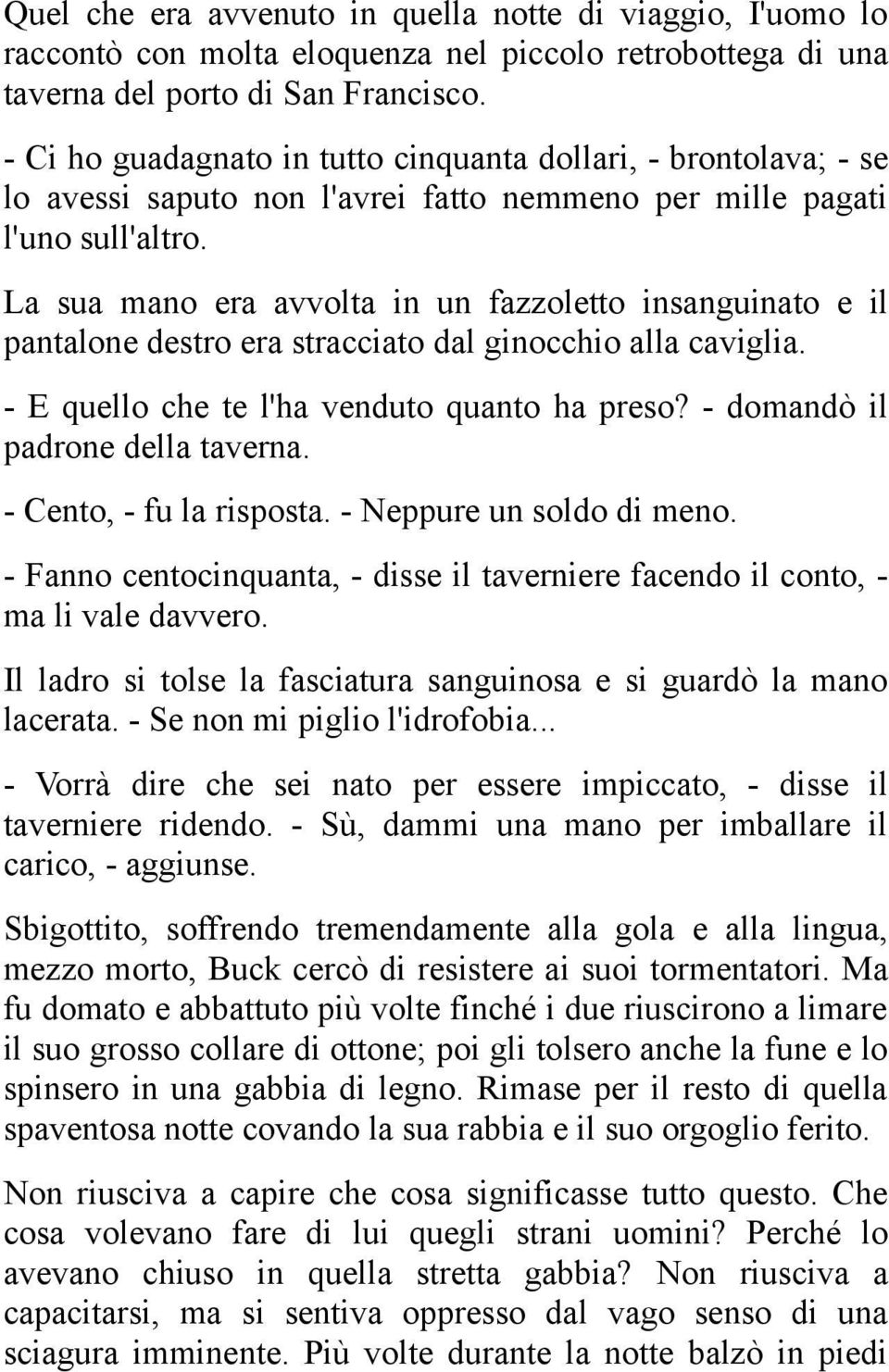 Quel che era avvenuto in quella notte di viaggio, l'uomo lo raccontò con molta eloquenza nel piccolo retrobottega di una taverna del porto di San Francisco.
- Ci ho guadagnato in tutto cinquanta dollari, - brontolava; - se lo avessi saputo non l'avrei fatto nemmeno per mille pagati l'uno sull'altro.

La sua mano era avvolta in un fazzoletto insanguinato e il pantalone destro era stracciato dal ginocchio alla caviglia.

- E quello che te l'ha venduto quanto ha preso? - domandò il padrone della taverna.

- Cento, - fu la risposta. - Neppure un soldo di meno.

- Fanno centocinquanta, - disse il taverniere facendo il conto, - ma li vale davvero.

Il ladro si tolse la fasciatura sanguinosa e si guardò la mano lacerata. - Se non mi piglio l'idrofobia...

- Vorrà dire che sei nato per essere impiccato, - disse il taverniere ridendo. - Sù, dammi una mano per imballare il carico, - aggiunse.

Sbigottito, soffrendo tremendamente alla gola e alla lingua, mezzo morto, Buck cercò di resistere ai suoi tormentatori. Ma fu domato e abbattuto più volte finché i due riuscirono a limare il suo grosso collare di ottone; poi gli tolsero anche la fune e lo spinsero in una gabbia di legno. Rimase per il resto di quella spaventosa notte covando la sua rabbia e il suo orgoglio ferito.

Non riusciva a capire che cosa significasse tutto questo. Che cosa volevano fare di lui quegli strani uomini? Perché lo avevano chiuso in quella stretta gabbia? Non riusciva a capacitarsi, ma si sentiva oppresso dal vago senso di una sciagura imminente. Più volte durante la notte balzò in piedi